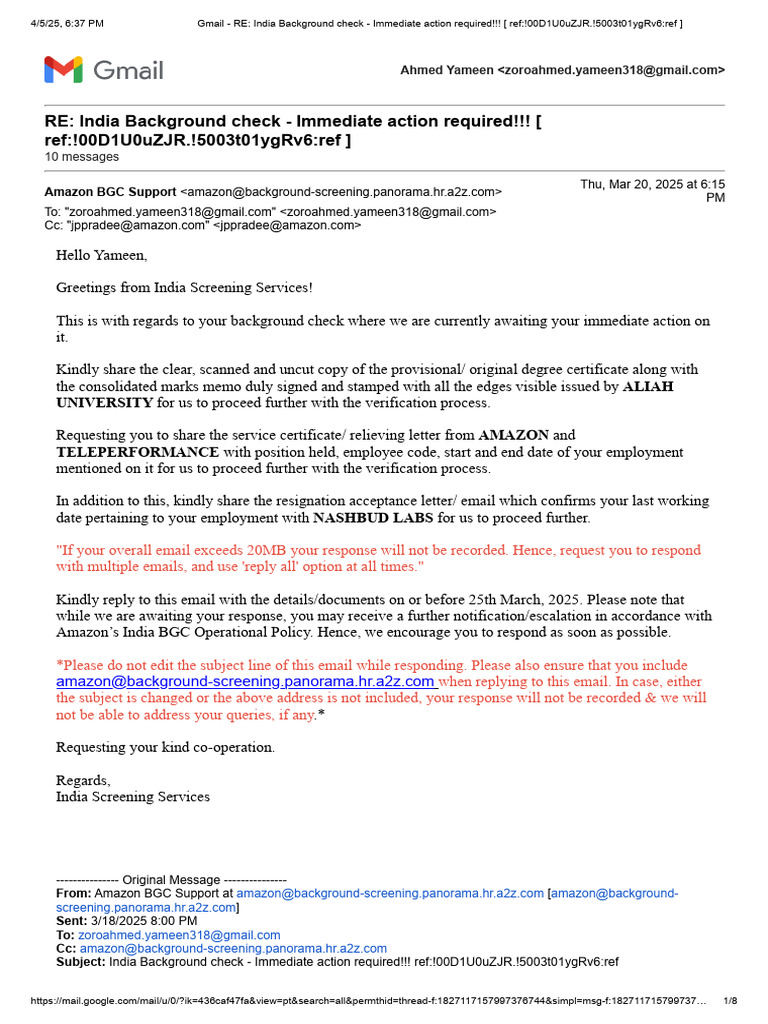 4/5/25, 6:37 PM Gmail - RE: India Background check - Immediate action required!!! [ ref:!00D1U0uZJR.!5003t01ygRv6:ref ]

Gmail

Ahmed Yameen <zoroahmed.yameen318@gmail.com>

RE: India Background check - Immediate action required!!! [ ref:!00D1U0uZJR.!5003t01ygRv6:ref ]
10 messages

Amazon BGC Support <amazon@background-screening.panorama.hr.a2z.com>
Thu, Mar 20, 2025 at 6:15 PM
To: "zoroahmed.yameen318@gmail.com" <zoroahmed.yameen318@gmail.com>
Cc: "jppradee@amazon.com" <jppradee@amazon.com>

Hello Yameen,

Greetings from India Screening Services!

This is with regards to your background check where we are currently awaiting your immediate action on it.

Kindly share the clear, scanned and uncut copy of the provisional/ original degree certificate along with the consolidated marks memo duly signed and stamped with all the edges visible issued by ALIAH UNIVERSITY for us to proceed further with the verification process.

Requesting you to share the service certificate/ relieving letter from AMAZON and TELEPERFORMANCE with position held, employee code, start and end date of your employment mentioned on it for us to proceed further with the verification process.

In addition to this, kindly share the resignation acceptance letter/ email which confirms your last working date pertaining to your employment with NASHBUD LABS for us to proceed further.

"If your overall email exceeds 20MB your response will not be recorded. Hence, request you to respond with multiple emails, and use 'reply all' option at all times."

Kindly reply to this email with the details/documents on or before 25th March, 2025. Please note that while we are awaiting your response, you may receive a further notification/escalation in accordance with Amazon's India BGC Operational Policy. Hence, we encourage you to respond as soon as possible.

*Please do not edit the subject line of this email while responding. Please also ensure that you include amazon@background-screening.panorama.hr.a2z.com when replying to this email. In case, either the subject is changed or the above address is not included, your response will not be recorded & we will not be able to address your queries, if any.*

Requesting your kind co-operation.

Regards,
India Screening Services

--------------- Original Message ---------------
From: Amazon BGC Support at amazon@background-screening.panorama.hr.a2z.com [amazon@background-screening.panorama.hr.a2z.com]
Sent: 3/18/2025 8:00 PM
To: zoroahmed.yameen318@gmail.com
Cc: amazon@background-screening.panorama.hr.a2z.com
Subject: India Background check - Immediate action required!!! ref:!00D1U0uZJR.!5003t01ygRv6:ref

https://mail.google.com/mail/u/0/?ik=436caf47fa&view=pt&search=all&permthid=thread-f:1827117157997376744&simpl=msg-f:182711715799737... 1/8